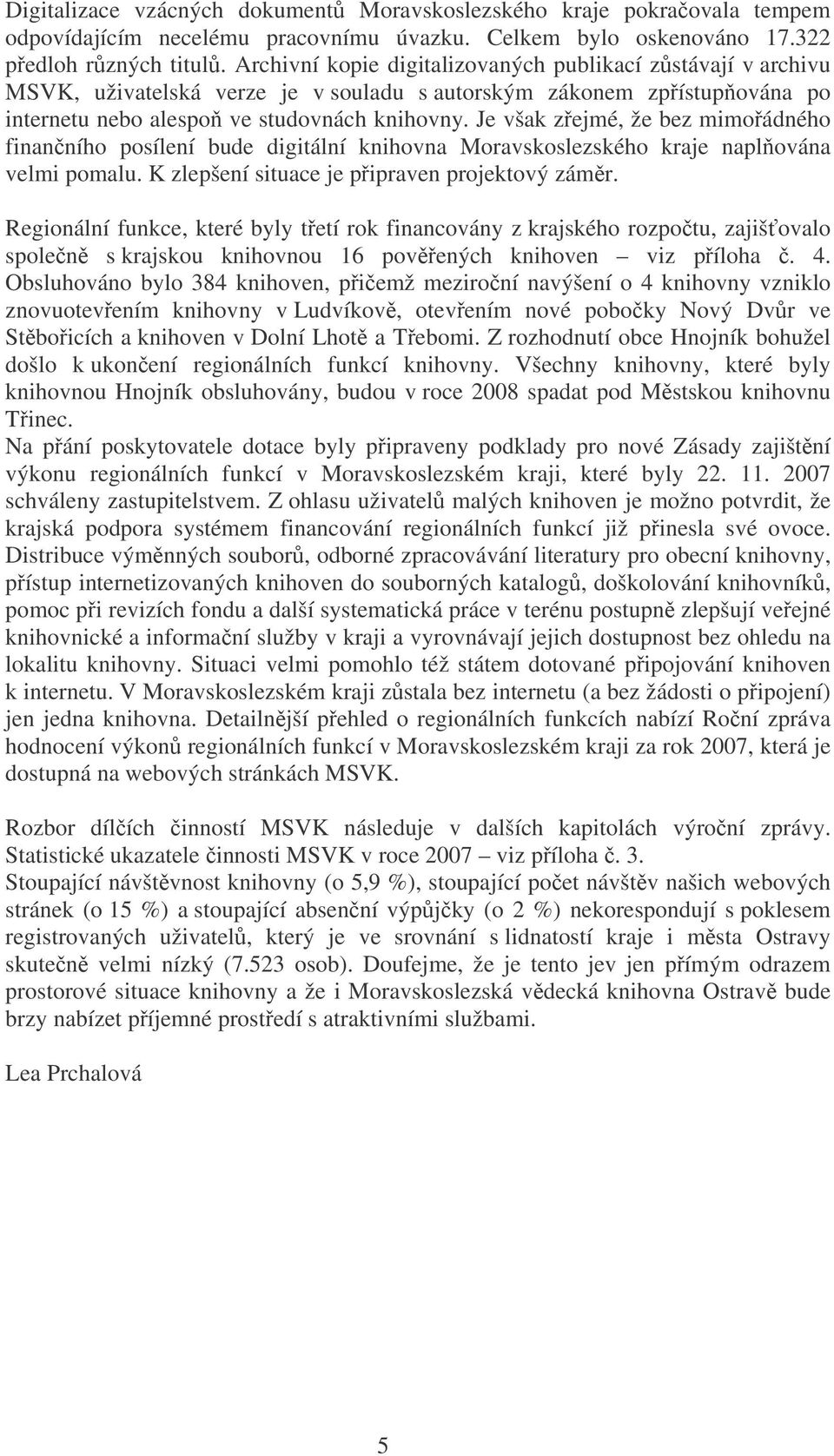 Digitalizace vzácných dokumentů Moravskoslezského kraje pokračovala tempem odpovídajícím necelému pracovnímu úvazku. Celkem bylo oskenováno 17.322 předloh různých titulů. Archivní kopie digitalizovaných publikací zůstávají v archivu MSVK, uživatelská verze je v souladu s autorským zákonem zpřístupňována po internetu nebo alespoň ve studovnách knihovny. Je však zřejmé, že bez mimořádného finančního posílení bude digitální knihovna Moravskoslezského kraje naplňována velmi pomalu. K zlepšení situace je připraven projektový záměr.

Regionální funkce, které byly třetí rok financovány z krajského rozpočtu, zajišťovalo společně s krajskou knihovnou 16 pověřených knihoven – viz příloha č. 4. Obsluhováno bylo 384 knihoven, přičemž meziroční navýšení o 4 knihovny vzniklo znovuotevřením knihovny v Ludvíkově, otevřením nové pobočky Nový Dvůr ve Stěbořicích a knihoven v Dolní Lhotě a Třebomi. Z rozhodnutí obce Hnojník bohužel došlo k ukončení regionálních funkcí knihovny. Všechny knihovny, které byly knihovnou Hnojník obsluhovány, budou v roce 2008 spadat pod Městskou knihovnu Třinec.
Na přání poskytovatele dotace byly připraveny podklady pro nové Zásady zajištění výkonu regionálních funkcí v Moravskoslezském kraji, které byly 22. 11. 2007 schváleny zastupitelstvem. Z ohlasu uživatelů malých knihoven je možno potvrdit, že krajská podpora systémem financování regionálních funkcí již přinesla své ovoce. Distribuce výměnných souborů, odborné zpracovávání literatury pro obecní knihovny, přístup internetizovaných knihoven do souborných katalogů, doškolování knihovníků, pomoc při revizích fondu a další systematická práce v terénu postupně zlepšují veřejné knihovnické a informační služby v kraji a vyrovnávají jejich dostupnost bez ohledu na lokalitu knihovny. Situaci velmi pomohlo též státem dotované připojování knihoven k internetu. V Moravskoslezském kraji zůstala bez internetu (a bez žádosti o připojení) jen jedna knihovna. Detailnější přehled o regionálních funkcích nabízí Roční zpráva hodnocení výkonů regionálních funkcí v Moravskoslezském kraji za rok 2007, která je dostupná na webových stránkách MSVK.

Rozbor dílčích činností MSVK následuje v dalších kapitolách výroční zprávy. Statistické ukazatele činnosti MSVK v roce 2007 – viz příloha č. 3.
Stoupající návštěvnost knihovny (o 5,9 %), stoupající počet návštěv našich webových stránek (o 15 %) a stoupající absenční výpůjčky (o 2 %) nekorespondují s poklesem registrovaných uživatelů, který je ve srovnání s lidnatostí kraje i města Ostravy skutečně velmi nízký (7.523 osob). Doufejme, že je tento jev jen přímým odrazem prostorové situace knihovny a že i Moravskoslezská vědecká knihovna Ostravě bude brzy nabízet příjemné prostředí s atraktivními službami.

Lea Prchalová

5